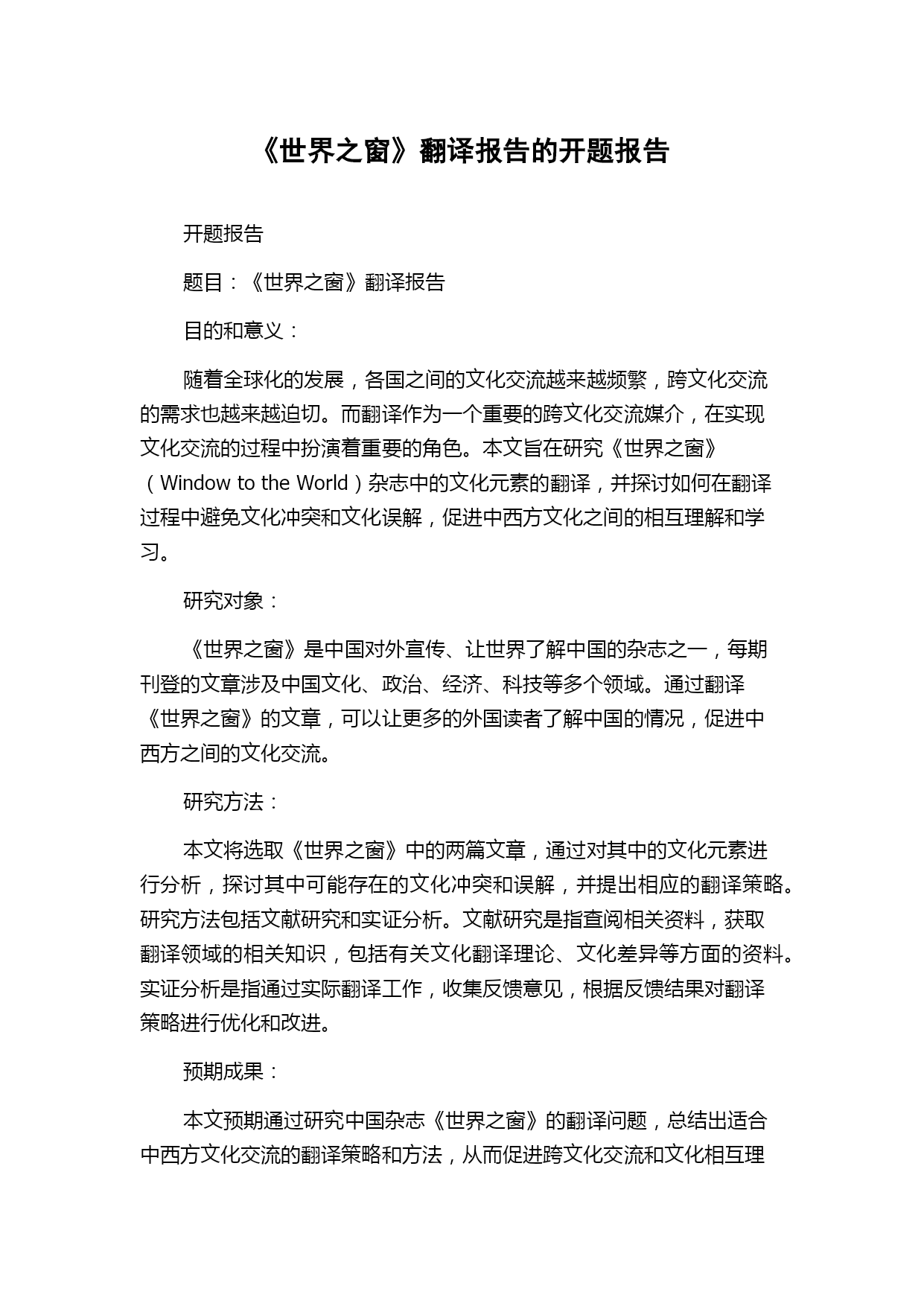 《世界之窗》翻译报告的开题报告

开题报告

题目：《世界之窗》翻译报告

目的和意义：

随着全球化的发展，各国之间的文化交流越来越频繁，跨文化交流的需求也越来越迫切。而翻译作为一个重要的跨文化交流媒介，在实现文化交流的过程中扮演着重要的角色。本文旨在研究《世界之窗》（Window to the World）杂志中的文化元素的翻译，并探讨如何在翻译过程中避免文化冲突和文化误解，促进中西方文化之间的相互理解和学习。

研究对象：

《世界之窗》是中国对外宣传、让世界了解中国的杂志之一，每期刊登的文章涉及中国文化、政治、经济、科技等多个领域。通过翻译《世界之窗》的文章，可以让更多的外国读者了解中国的情况，促进中西方之间的文化交流。

研究方法：

本文将选取《世界之窗》中的两篇文章，通过对其中的文化元素进行分析，探讨其中可能存在的文化冲突和误解，并提出相应的翻译策略。研究方法包括文献研究和实证分析。文献研究是指查阅相关资料，获取翻译领域的相关知识，包括有关文化翻译理论、文化差异等方面的资料。实证分析是指通过实际翻译工作，收集反馈意见，根据反馈结果对翻译策略进行优化和改进。

预期成果：

本文预期通过研究中国杂志《世界之窗》的翻译问题，总结出适合中西方文化交流的翻译策略和方法，从而促进跨文化交流和文化相互理